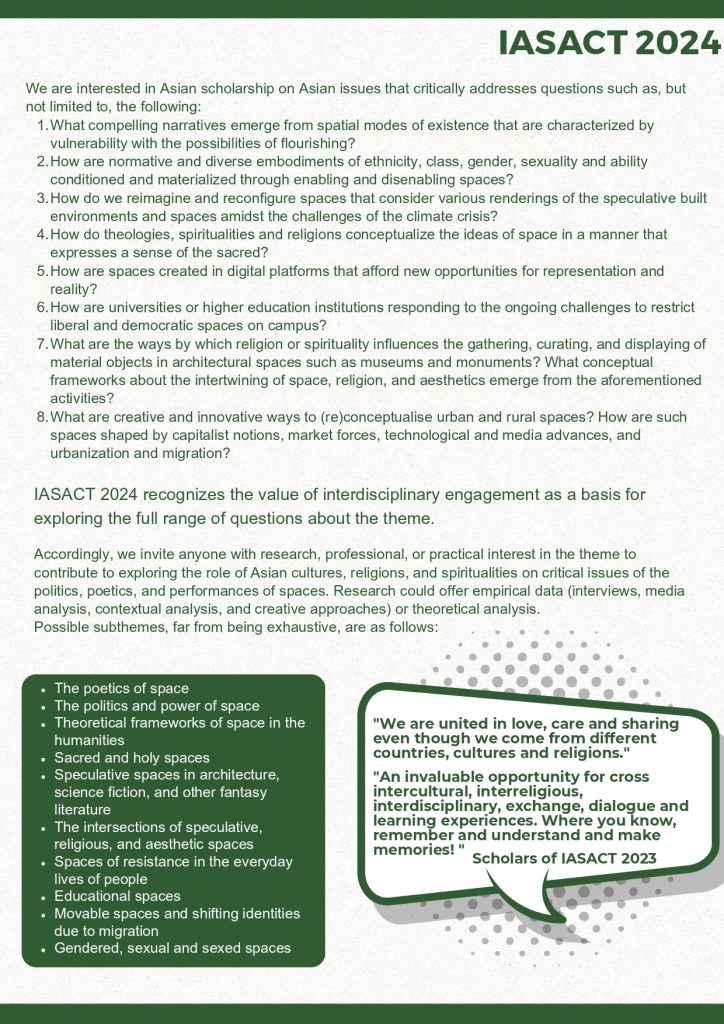 IASACT 2024

We are interested in Asian scholarship on Asian issues that critically addresses questions such as, but not limited to, the following:

1. What compelling narratives emerge from spatial modes of existence that are characterized by vulnerability with the possibilities of flourishing?
2. How are normative and diverse embodiments of ethnicity, class, gender, sexuality and ability conditioned and materialized through enabling and disenabling spaces?
3. How do we reimagine and reconfigure spaces that consider various renderings of the speculative built environments and spaces amidst the challenges of the climate crisis?
4. How do theologies, spiritualities and religions conceptualize the ideas of space in a manner that expresses a sense of the sacred?
5. How are spaces created in digital platforms that afford new opportunities for representation and reality?
6. How are universities or higher education institutions responding to the ongoing challenges to restrict liberal and democratic spaces on campus?
7. What are the ways by which religion or spirituality influences the gathering, curating, and displaying of material objects in architectural spaces such as museums and monuments? What conceptual frameworks about the intertwining of space, religion, and aesthetics emerge from the aforementioned activities?
8. What are creative and innovative ways to (re)conceptualise urban and rural spaces? How are such spaces shaped by capitalist notions, market forces, technological and media advances, and urbanization and migration?

IASACT 2024 recognizes the value of interdisciplinary engagement as a basis for exploring the full range of questions about the theme.

Accordingly, we invite anyone with research, professional, or practical interest in the theme to contribute to exploring the role of Asian cultures, religions, and spiritualities on critical issues of the politics, poetics, and performances of spaces. Research could offer empirical data (interviews, media analysis, contextual analysis, and creative approaches) or theoretical analysis.
Possible subthemes, far from being exhaustive, are as follows:

- The poetics of space
- The politics and power of space
- Theoretical frameworks of space in the humanities
- Sacred and holy spaces
- Speculative spaces in architecture, science fiction, and other fantasy literature
- The intersections of speculative, religious, and aesthetic spaces
- Spaces of resistance in the everyday lives of people
- Educational spaces
- Movable spaces and shifting identities due to migration
- Gendered, sexual and sexed spaces

"We are united in love, care and sharing even though we come from different countries, cultures and religions."

"An invaluable opportunity for cross intercultural, interreligious, interdisciplinary, exchange, dialogue and learning experiences. Where you know, remember and understand and make memories! "

Scholars of IASACT 2023